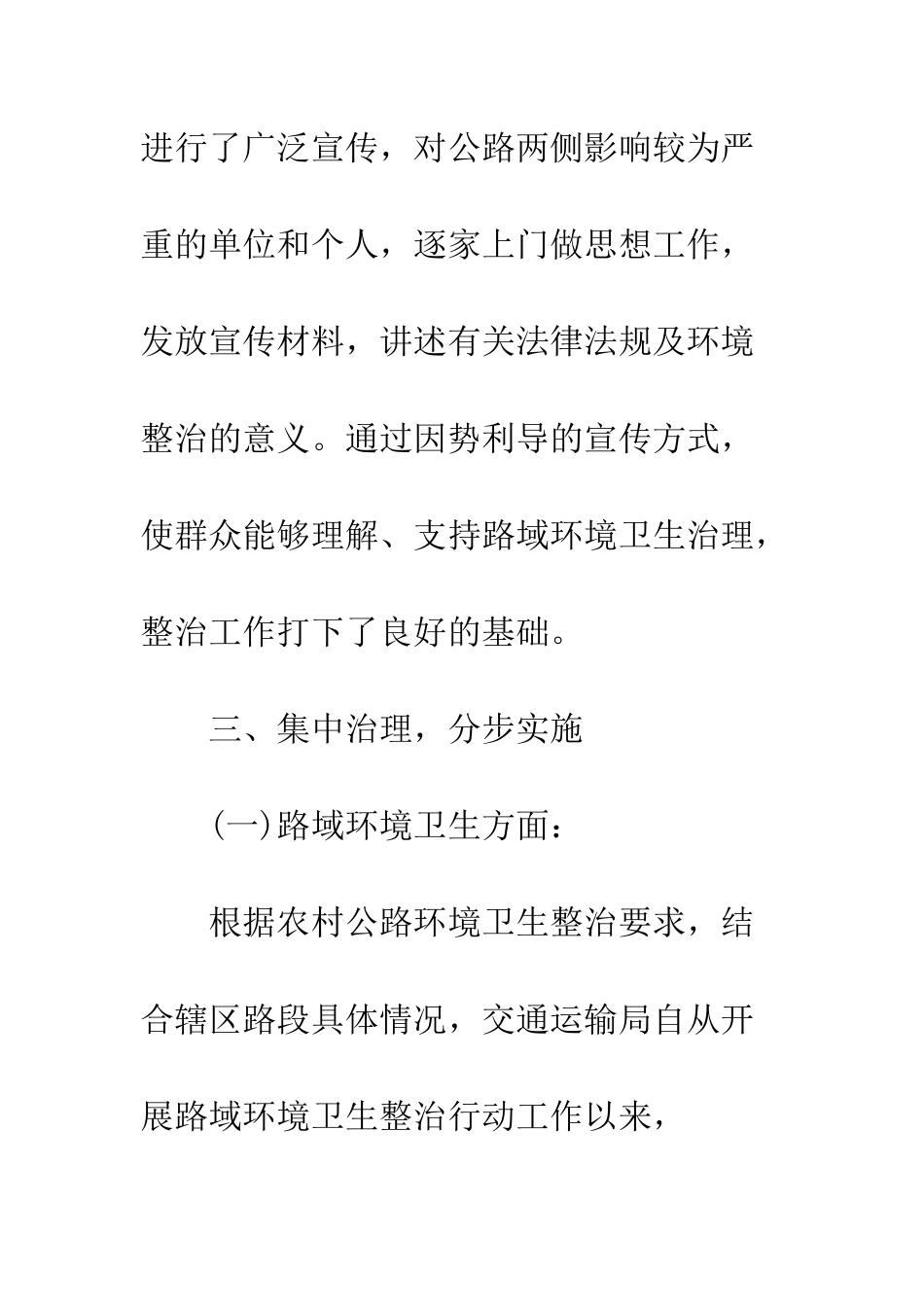 进行了广泛宣传，对公路两侧影响较为严重的单位和个人，逐家上门做思想工作，发放宣传材料，讲述有关法律法规及环境整治的意义。通过因势利导的宣传方式，使群众能够理解、支持路域环境卫生治理，整治工作打下了良好的基础。

三、集中治理，分步实施

(一)路域环境卫生方面：

根据农村公路环境卫生整治要求，结合辖区路段具体情况，交通运输局自从开展路域环境卫生整治行动工作以来，